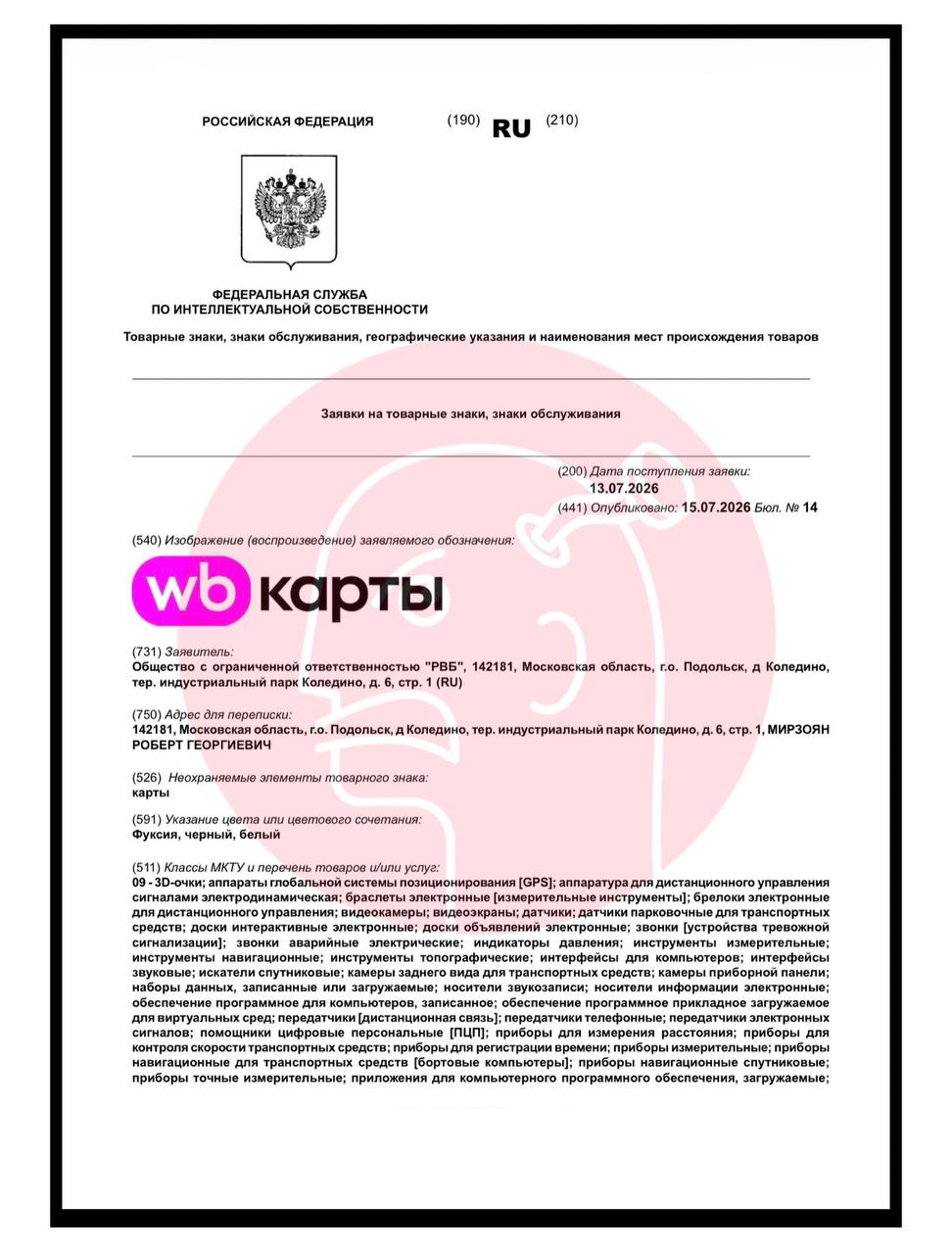 РОССИЙСКАЯ ФЕДЕРАЦИЯ (190) RU (210)

ФЕДЕРАЛЬНАЯ СЛУЖБА
ПО ИНТЕЛЛЕКТУАЛЬНОЙ СОБСТВЕННОСТИ

Товарные знаки, знаки обслуживания, географические указания и наименования мест происхождения товаров

Заявки на товарные знаки, знаки обслуживания

(200) Дата поступления заявки:
13.07.2026
(441) Опубликовано: 15.07.2026 Бюл. № 14

(540) Изображение (воспроизведение) заявляемого обозначения:

wb карты

(731) Заявитель:
Общество с ограниченной ответственностью "РВБ", 142181, Московская область, г.о. Подольск, д Коледино, тер. индустриальный парк Коледино, д. 6, стр. 1 (RU)

(750) Адрес для переписки:
142181, Московская область, г.о. Подольск, д Коледино, тер. индустриальный парк Коледино, д. 6, стр. 1, МИРЗОЯН РОБЕРТ ГЕОРГИЕВИЧ

(526) Неохраняемые элементы товарного знака:
карты

(591) Указание цвета или цветового сочетания:
Фуксия, черный, белый

(511) Классы МКТУ и перечень товаров и/или услуг:
09 - 3D-очки; аппараты глобальной системы позиционирования [GPS]; аппаратура для дистанционного управления сигналами электродинамическая; браслеты электронные [измерительные инструменты]; брелоки электронные для дистанционного управления; видеокамеры; видеоэкраны; датчики; датчики парковочные для транспортных средств; доски интерактивные электронные; доски объявлений электронные; звонки [устройства тревожной сигнализации]; звонки аварийные электрические; индикаторы давления; инструменты измерительные; инструменты навигационные; инструменты топографические; интерфейсы для компьютеров; интерфейсы звуковые; искатели спутниковые; камеры заднего вида для транспортных средств; камеры приборной панели; наборы данных, записанные или загружаемые; носители звукозаписи; носители информации электронные; обеспечение программное для компьютеров, записанное; обеспечение программное прикладное загружаемое для виртуальных сред; передатчики [дистанционная связь]; передатчики телефонные; передатчики электронных сигналов; помощники цифровые персональные [ПЦП]; приборы для измерения расстояния; приборы для контроля скорости транспортных средств; приборы для регистрации времени; приборы измерительные; приборы навигационные для транспортных средств [бортовые компьютеры]; приборы навигационные спутниковые; приборы точные измерительные; приложения для компьютерного программного обеспечения, загружаемые;